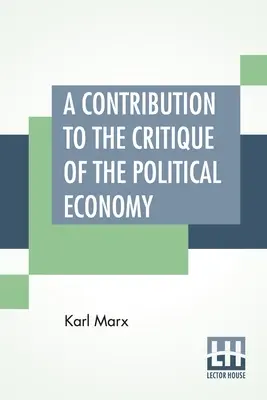 A CONTRIBUTION TO THE CRITIQUE OF THE POLITICAL ECONOMY

Karl Marx

LH
LECTOR HOUSE